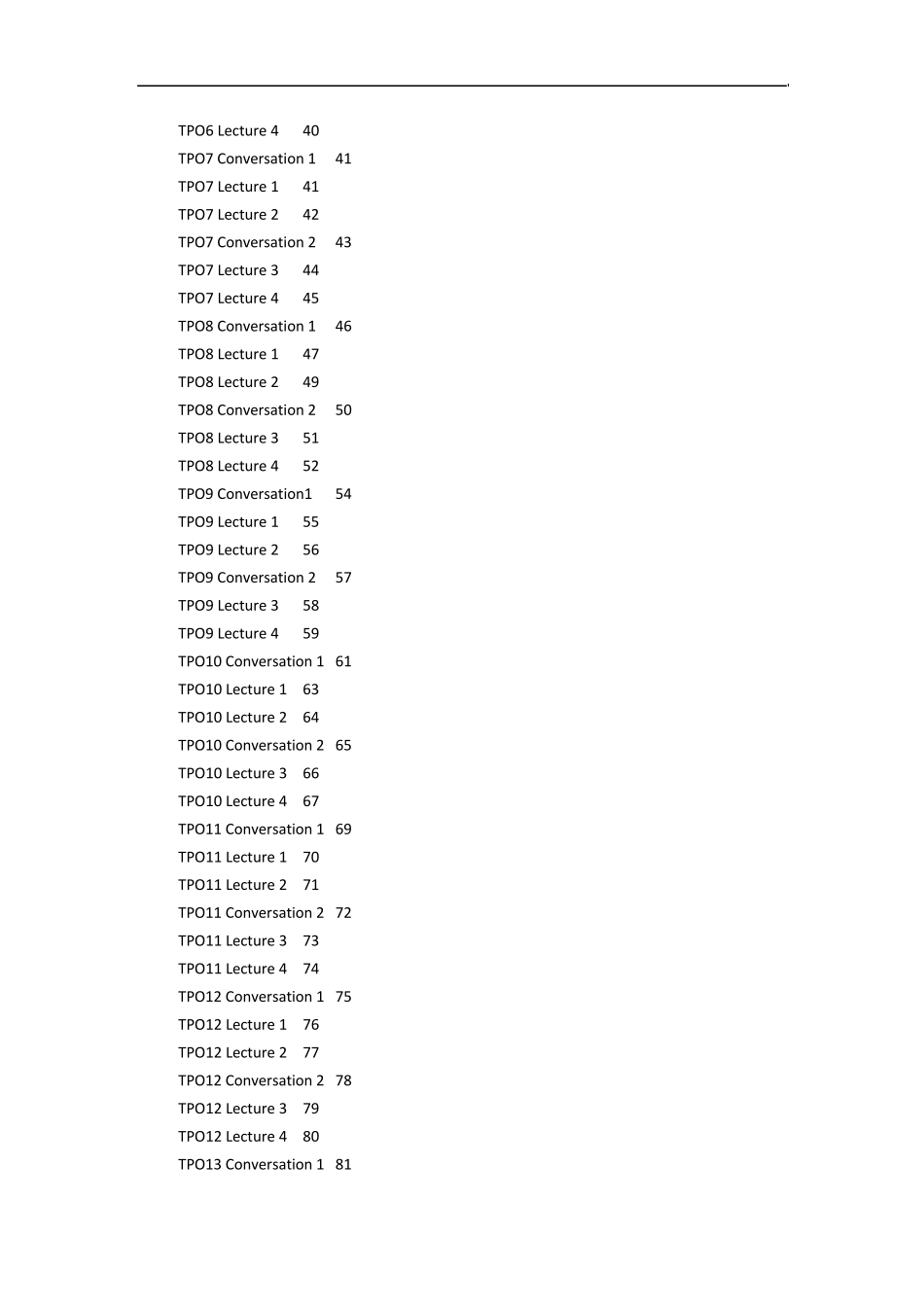 TPO6 Lecture 4 40

TPO7 Conversation 1 41

TPO7 Lecture 1 41

TPO7 Lecture 2 42

TPO7 Conversation 2 43

TPO7 Lecture 3 44

TPO7 Lecture 4 45

TPO8 Conversation 1 46

TPO8 Lecture 1 47

TPO8 Lecture 2 49

TPO8 Conversation 2 50

TPO8 Lecture 3 51

TPO8 Lecture 4 52

TPO9 Conversation1 54

TPO9 Lecture 1 55

TPO9 Lecture 2 56

TPO9 Conversation 2 57

TPO9 Lecture 3 58

TPO9 Lecture 4 59

TPO10 Conversation 1 61

TPO10 Lecture 1 63

TPO10 Lecture 2 64

TPO10 Conversation 2 65

TPO10 Lecture 3 66

TPO10 Lecture 4 67

TPO11 Conversation 1 69

TPO11 Lecture 1 70

TPO11 Lecture 2 71

TPO11 Conversation 2 72

TPO11 Lecture 3 73

TPO11 Lecture 4 74

TPO12 Conversation 1 75

TPO12 Lecture 1 76

TPO12 Lecture 2 77

TPO12 Conversation 2 78

TPO12 Lecture 3 79

TPO12 Lecture 4 80

TPO13 Conversation 1 81